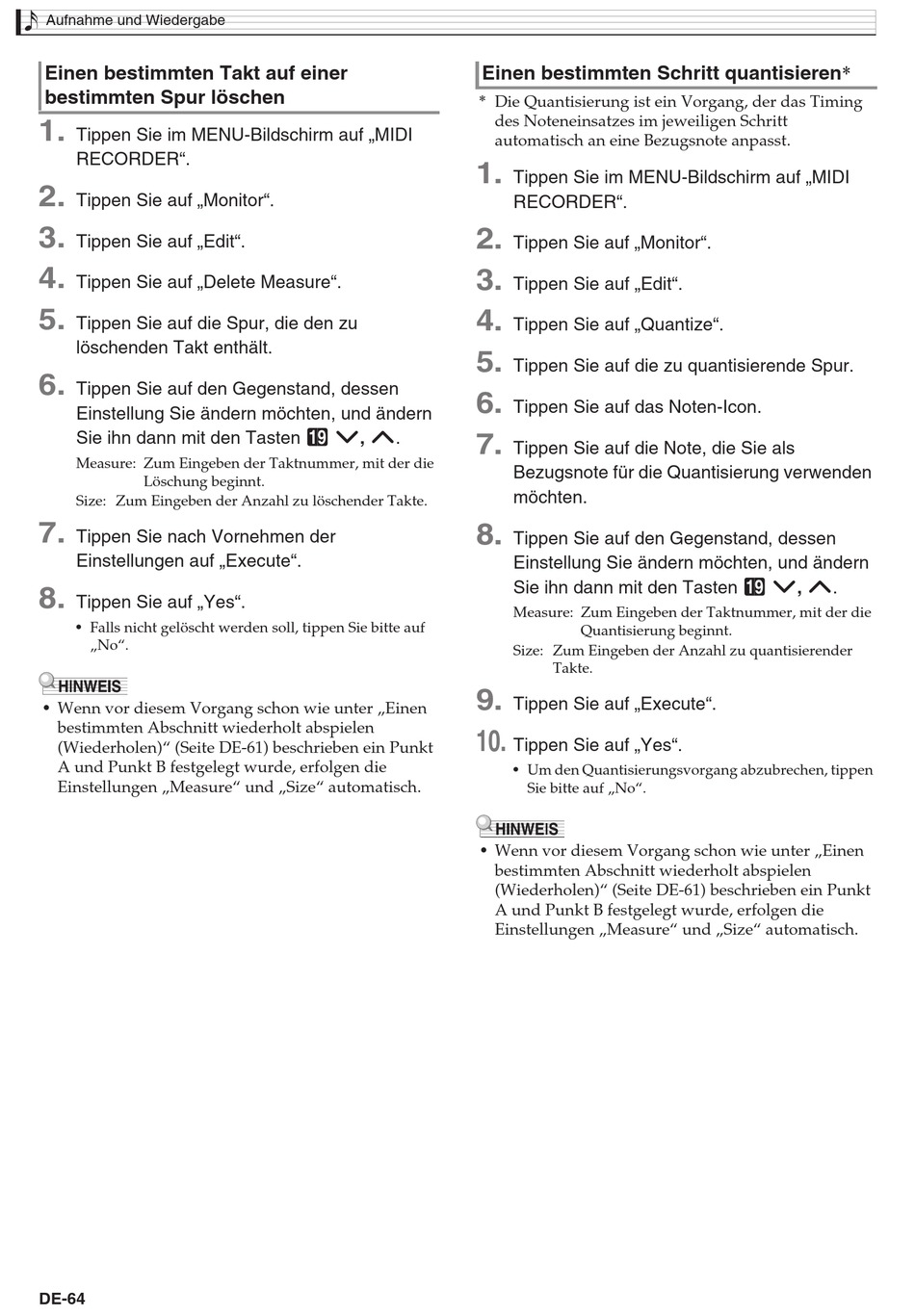 Aufnahme und Wiedergabe

Einen bestimmten Takt auf einer bestimmten Spur löschen

1. Tippen Sie im MENU-Bildschirm auf „MIDI RECORDER“.

2. Tippen Sie auf „Monitor“.

3. Tippen Sie auf „Edit“.

4. Tippen Sie auf „Delete Measure“.

5. Tippen Sie auf die Spur, die den zu löschenden Takt enthält.

6. Tippen Sie auf den Gegenstand, dessen Einstellung Sie ändern möchten, und ändern Sie ihn dann mit den Tasten 19 ∨, ∧.

Measure: Zum Eingeben der Taktnummer, mit der die Löschung beginnt.
Size: Zum Eingeben der Anzahl zu löschender Takte.

7. Tippen Sie nach Vornehmen der Einstellungen auf „Execute“.

8. Tippen Sie auf „Yes“.

• Falls nicht gelöscht werden soll, tippen Sie bitte auf „No“.

HINWEIS

• Wenn vor diesem Vorgang schon wie unter „Einen bestimmten Abschnitt wiederholt abspielen (Wiederholen)“ (Seite DE-61) beschrieben ein Punkt A und Punkt B festgelegt wurde, erfolgen die Einstellungen „Measure“ und „Size“ automatisch.

Einen bestimmten Schritt quantisieren*

* Die Quantisierung ist ein Vorgang, der das Timing des Noteneinsatzes im jeweiligen Schritt automatisch an eine Bezugsnote anpasst.

1. Tippen Sie im MENU-Bildschirm auf „MIDI RECORDER“.

2. Tippen Sie auf „Monitor“.

3. Tippen Sie auf „Edit“.

4. Tippen Sie auf „Quantize“.

5. Tippen Sie auf die zu quantisierende Spur.

6. Tippen Sie auf das Noten-Icon.

7. Tippen Sie auf die Note, die Sie als Bezugsnote für die Quantisierung verwenden möchten.

8. Tippen Sie auf den Gegenstand, dessen Einstellung Sie ändern möchten, und ändern Sie ihn dann mit den Tasten 19 ∨, ∧.

Measure: Zum Eingeben der Taktnummer, mit der die Quantisierung beginnt.
Size: Zum Eingeben der Anzahl zu quantisierender Takte.

9. Tippen Sie auf „Execute“.

10. Tippen Sie auf „Yes“.

• Um den Quantisierungsvorgang abzubrechen, tippen Sie bitte auf „No“.

HINWEIS

• Wenn vor diesem Vorgang schon wie unter „Einen bestimmten Abschnitt wiederholt abspielen (Wiederholen)“ (Seite DE-61) beschrieben ein Punkt A und Punkt B festgelegt wurde, erfolgen die Einstellungen „Measure“ und „Size“ automatisch.

DE-64